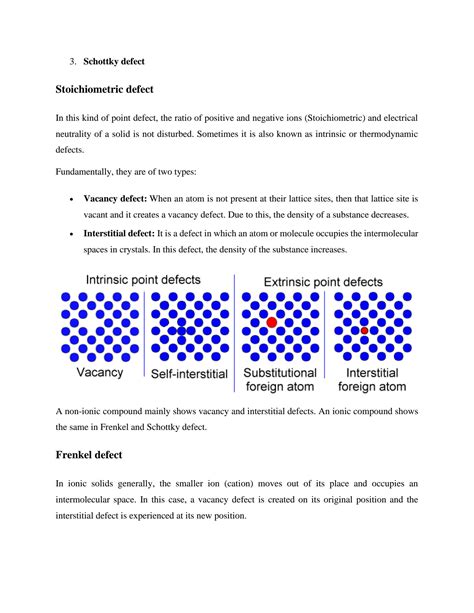 3. Schottky defect

Stoichiometric defect

In this kind of point defect, the ratio of positive and negative ions (Stoichiometric) and electrical neutrality of a solid is not disturbed. Sometimes it is also known as intrinsic or thermodynamic defects.

Fundamentally, they are of two types:

• Vacancy defect: When an atom is not present at their lattice sites, then that lattice site is vacant and it creates a vacancy defect. Due to this, the density of a substance decreases.
• Interstitial defect: It is a defect in which an atom or molecule occupies the intermolecular spaces in crystals. In this defect, the density of the substance increases.

Intrinsic point defects
Extrinsic point defects
Vacancy
Self-interstitial
Substitutional foreign atom
Interstitial foreign atom

A non-ionic compound mainly shows vacancy and interstitial defects. An ionic compound shows the same in Frenkel and Schottky defect.

Frenkel defect

In ionic solids generally, the smaller ion (cation) moves out of its place and occupies an intermolecular space. In this case, a vacancy defect is created on its original position and the interstitial defect is experienced at its new position.